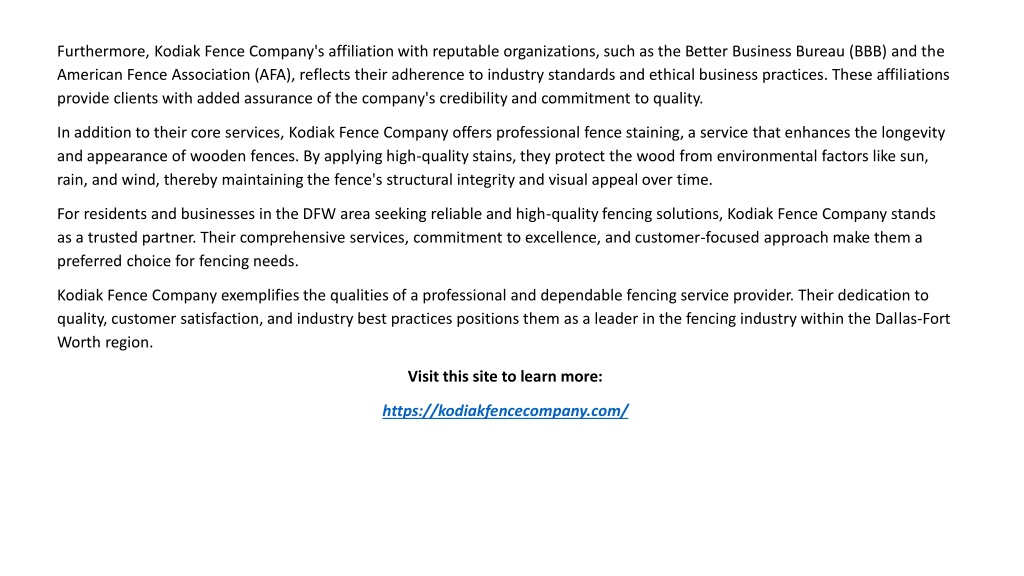 Furthermore, Kodiak Fence Company's affiliation with reputable organizations, such as the Better Business Bureau (BBB) and the American Fence Association (AFA), reflects their adherence to industry standards and ethical business practices. These affiliations provide clients with added assurance of the company's credibility and commitment to quality.

In addition to their core services, Kodiak Fence Company offers professional fence staining, a service that enhances the longevity and appearance of wooden fences. By applying high-quality stains, they protect the wood from environmental factors like sun, rain, and wind, thereby maintaining the fence's structural integrity and visual appeal over time.

For residents and businesses in the DFW area seeking reliable and high-quality fencing solutions, Kodiak Fence Company stands as a trusted partner. Their comprehensive services, commitment to excellence, and customer-focused approach make them a preferred choice for fencing needs.

Kodiak Fence Company exemplifies the qualities of a professional and dependable fencing service provider. Their dedication to quality, customer satisfaction, and industry best practices positions them as a leader in the fencing industry within the Dallas-Fort Worth region.

Visit this site to learn more:

https://kodiakfencecompany.com/